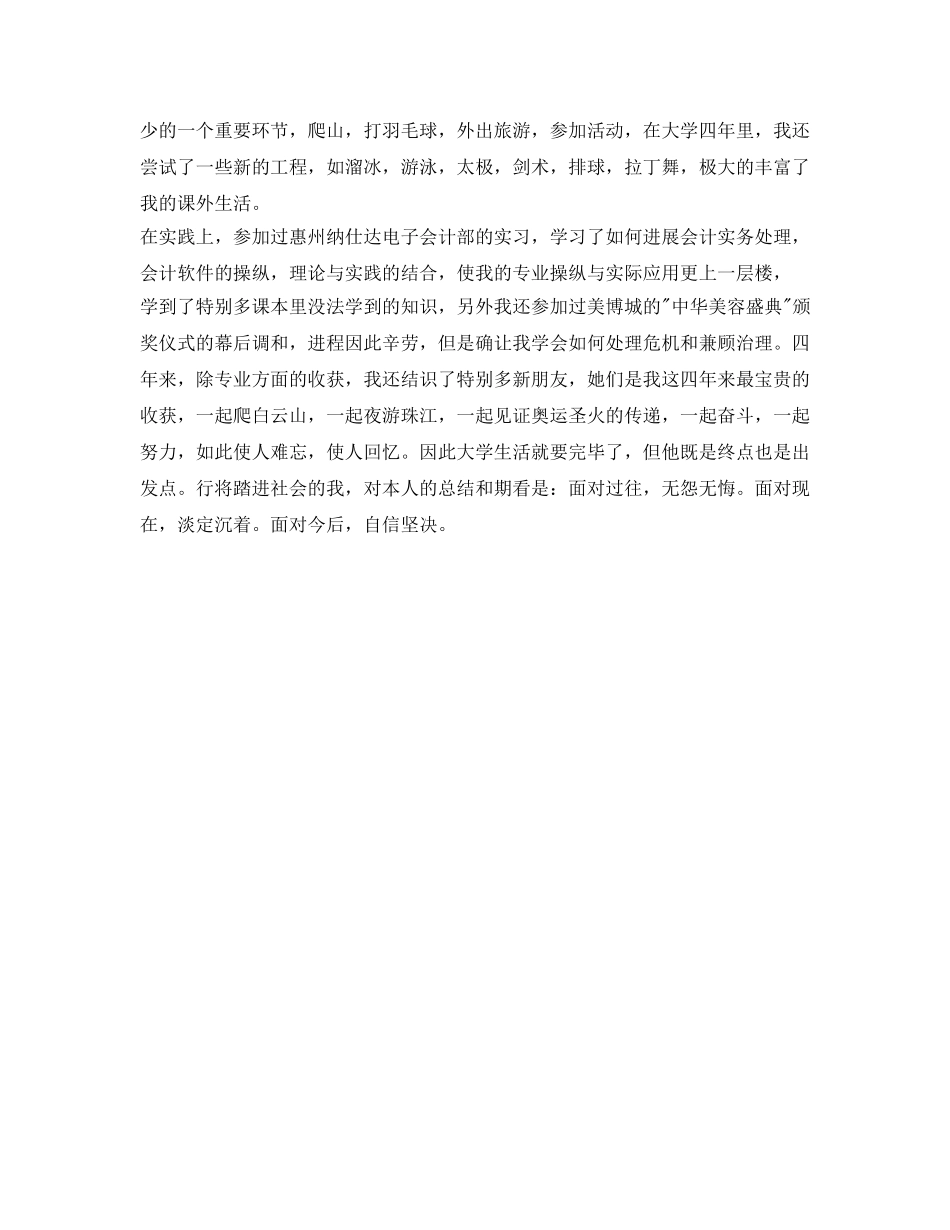 少的一个重要环节，爬山，打羽毛球，外出旅游，参加活动，在大学四年里，我还尝试了一些新的工程，如溜冰，游泳，太极，剑术，排球，拉丁舞，极大的丰富了我的课外生活。

在实践上，参加过惠州纳仕达电子会计部的实习，学习了如何进展会计实务处理，会计软件的操纵，理论与实践的结合，使我的专业操纵与实际应用更上一层楼，学到了特别多课本里没法学到的知识，另外我还参加过美博城的"中华美容盛典"颁奖仪式的幕后调和，进程因此辛劳，但是确让我学会如何处理危机和兼顾治理。四年来，除专业方面的收获，我还结识了特别多新朋友，她们是我这四年来最宝贵的收获，一起爬白云山，一起夜游珠江，一起见证奥运圣火的传递，一起奋斗，一起努力，如此使人难忘，使人回忆。因此大学生活就要完毕了，但他既是终点也是出发点。行将踏进社会的我，对本人的总结和期看是：面对过往，无怨无悔。面对现在，淡定沉着。面对今后，自信坚决。